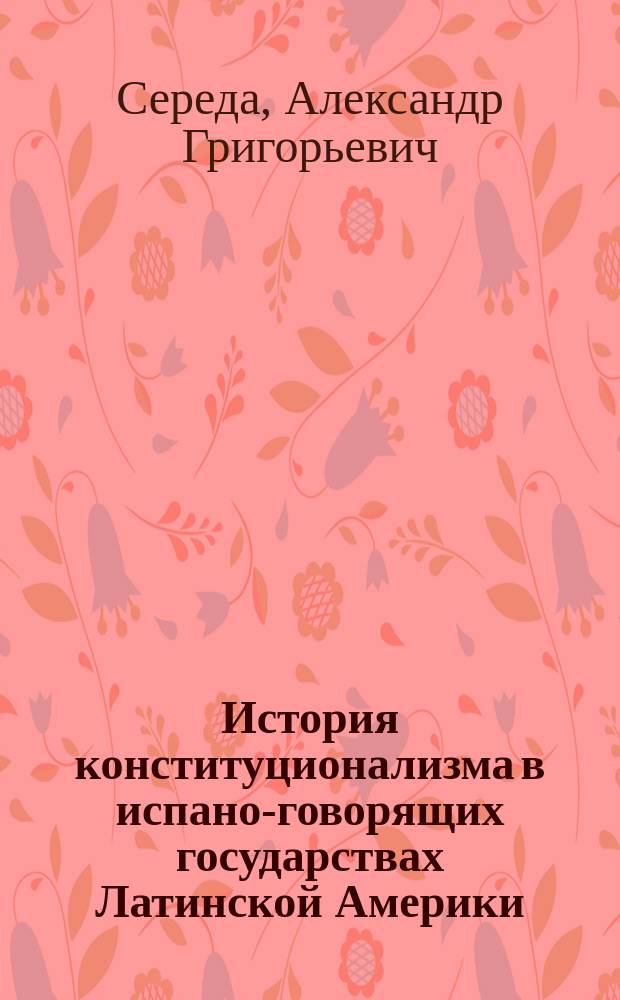 Середа, Александр Григорьевич

История конституционализма в испано-говорящих государствах Латинской Америки